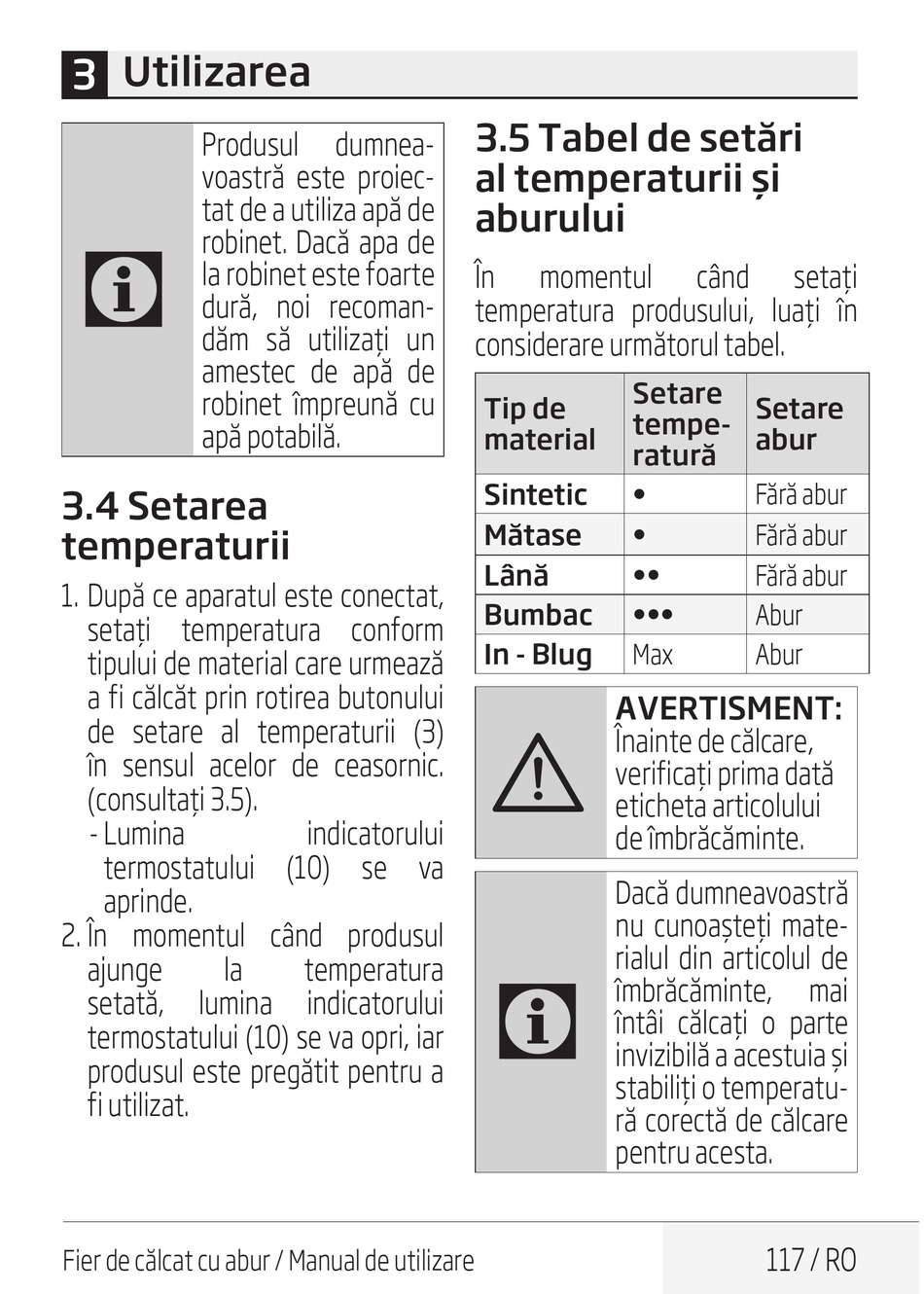 3 Utilizarea

Produsul dumneavoastră este proiectat de a utiliza apă de robinet. Dacă apa de la robinet este foarte dură, noi recomandăm să utilizați un amestec de apă de robinet împreună cu apă potabilă.

3.4 Setarea temperaturii

1. După ce aparatul este conectat, setați temperatura conform tipului de material care urmează a fi călcăt prin rotirea butonului de setare al temperaturii (3) în sensul acelor de ceasornic. (consultați 3.5).
- Lumina indicatorului termostatului (10) se va aprinde.
2. În momentul când produsul ajunge la temperatura setată, lumina indicatorului termostatului (10) se va opri, iar produsul este pregătit pentru a fi utilizat.

3.5 Tabel de setări al temperaturii și aburului

În momentul când setați temperatura produsului, luați în considerare următorul tabel.

| Tip de material | Setare temperatură | Setare abur |
|---|---|---|
| Sintetic | • | Fără abur |
| Mătase | • | Fără abur |
| Lână | •• | Fără abur |
| Bumbac | ••• | Abur |
| In - Blug | Max | Abur |

AVERTISMENT: Înainte de călcare, verificați prima dată eticheta articolului de îmbrăcăminte.

Dacă dumneavoastră nu cunoașteți materialul din articolul de îmbrăcăminte, mai întâi călcați o parte invizibilă a acestuia și stabiliți o temperatură corectă de călcare pentru acesta.

Fier de călcat cu abur / Manual de utilizare

117 / RO